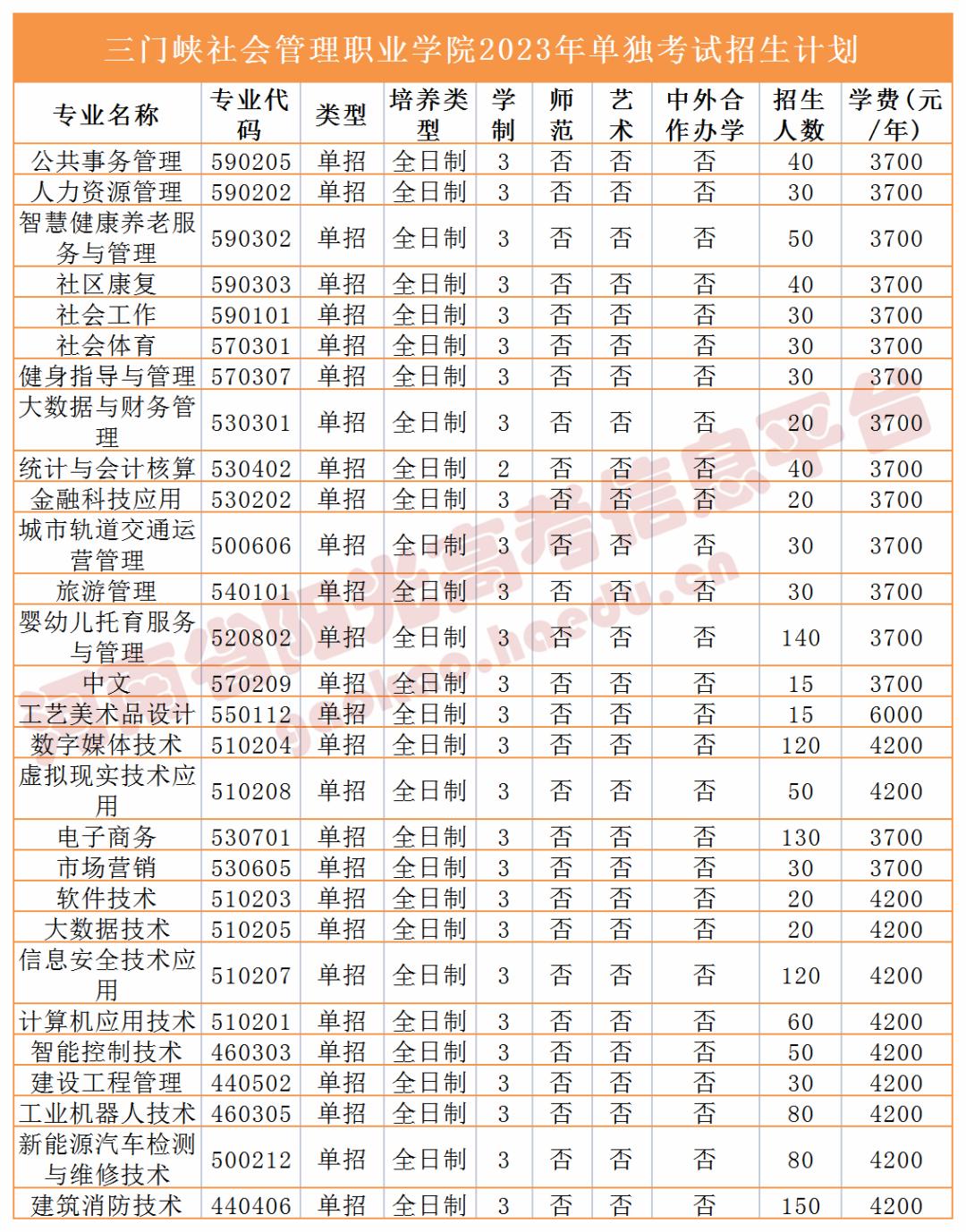 三门峡社会管理职业学院2023年单独考试招生计划

| 专业名称 | 专业代码 | 类型 | 培养类型 | 学制 | 师范 | 艺术 | 中外合作办学 | 招生人数 | 学费(元/年) |
|---|---|---|---|---|---|---|---|---|---|
| 公共事务管理 | 590205 | 单招 | 全日制 | 3 | 否 | 否 | 否 | 40 | 3700 |
| 人力资源管理 | 590202 | 单招 | 全日制 | 3 | 否 | 否 | 否 | 30 | 3700 |
| 智慧健康养老服务与管理 | 590302 | 单招 | 全日制 | 3 | 否 | 否 | 否 | 50 | 3700 |
| 社区康复 | 590303 | 单招 | 全日制 | 3 | 否 | 否 | 否 | 40 | 3700 |
| 社会工作 | 590101 | 单招 | 全日制 | 3 | 否 | 否 | 否 | 30 | 3700 |
| 社会体育 | 570301 | 单招 | 全日制 | 3 | 否 | 否 | 否 | 30 | 3700 |
| 健身指导与管理 | 570307 | 单招 | 全日制 | 3 | 否 | 否 | 否 | 30 | 3700 |
| 大数据与财务管理 | 530301 | 单招 | 全日制 | 3 | 否 | 否 | 否 | 20 | 3700 |
| 统计与会计核算 | 530402 | 单招 | 全日制 | 2 | 否 | 否 | 否 | 40 | 3700 |
| 金融科技应用 | 530202 | 单招 | 全日制 | 3 | 否 | 否 | 否 | 20 | 3700 |
| 城市轨道交通运营管理 | 500606 | 单招 | 全日制 | 3 | 否 | 否 | 否 | 30 | 3700 |
| 旅游管理 | 540101 | 单招 | 全日制 | 3 | 否 | 否 | 否 | 30 | 3700 |
| 婴幼儿托育服务与管理 | 520802 | 单招 | 全日制 | 3 | 否 | 否 | 否 | 140 | 3700 |
| 中文 | 570209 | 单招 | 全日制 | 3 | 否 | 否 | 否 | 15 | 3700 |
| 工艺美术品设计 | 550112 | 单招 | 全日制 | 3 | 否 | 否 | 否 | 15 | 6000 |
| 数字媒体技术 | 510204 | 单招 | 全日制 | 3 | 否 | 否 | 否 | 120 | 4200 |
| 虚拟现实技术应用 | 510208 | 单招 | 全日制 | 3 | 否 | 否 | 否 | 50 | 4200 |
| 电子商务 | 530701 | 单招 | 全日制 | 3 | 否 | 否 | 否 | 130 | 3700 |
| 市场营销 | 530605 | 单招 | 全日制 | 3 | 否 | 否 | 否 | 30 | 3700 |
| 软件技术 | 510203 | 单招 | 全日制 | 3 | 否 | 否 | 否 | 20 | 4200 |
| 大数据技术 | 510205 | 单招 | 全日制 | 3 | 否 | 否 | 否 | 20 | 4200 |
| 信息安全技术应用 | 510207 | 单招 | 全日制 | 3 | 否 | 否 | 否 | 120 | 4200 |
| 计算机应用技术 | 510201 | 单招 | 全日制 | 3 | 否 | 否 | 否 | 60 | 4200 |
| 智能控制技术 | 460303 | 单招 | 全日制 | 3 | 否 | 否 | 否 | 50 | 4200 |
| 建设工程管理 | 440502 | 单招 | 全日制 | 3 | 否 | 否 | 否 | 30 | 4200 |
| 工业机器人技术 | 460305 | 单招 | 全日制 | 3 | 否 | 否 | 否 | 80 | 4200 |
| 新能源汽车检测与维修技术 | 500212 | 单招 | 全日制 | 3 | 否 | 否 | 否 | 80 | 4200 |
| 建筑消防技术 | 440406 | 单招 | 全日制 | 3 | 否 | 否 | 否 | 150 | 4200 |

河南省阳光高考信息平台
gaokao.haedu.cn